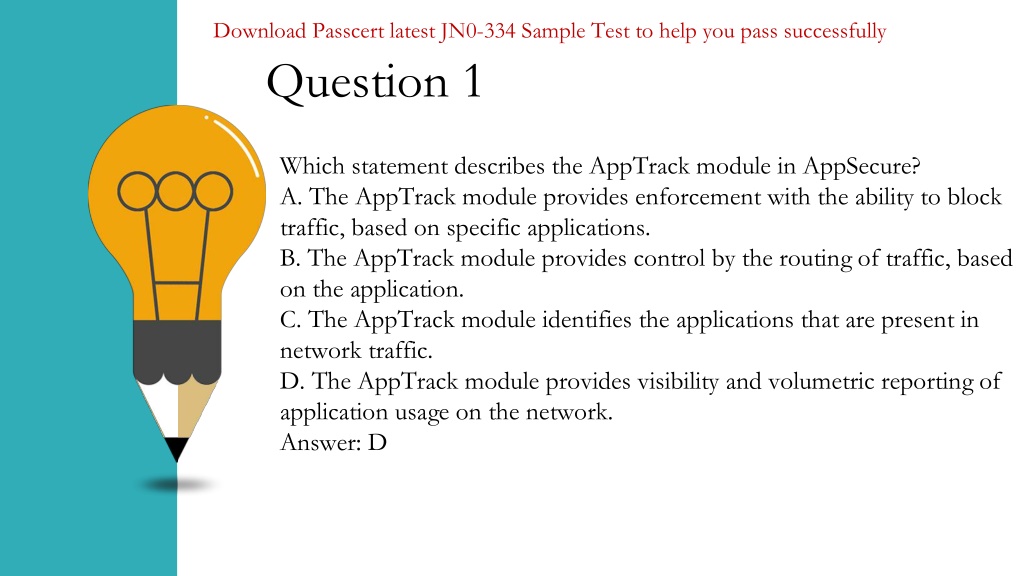 Download Passcert latest JN0-334 Sample Test to help you pass successfully

Question 1

Which statement describes the AppTrack module in AppSecure?
A. The AppTrack module provides enforcement with the ability to block traffic, based on specific applications.
B. The AppTrack module provides control by the routing of traffic, based on the application.
C. The AppTrack module identifies the applications that are present in network traffic.
D. The AppTrack module provides visibility and volumetric reporting of application usage on the network.
Answer: D